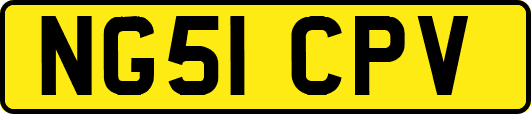 NG51 CPV